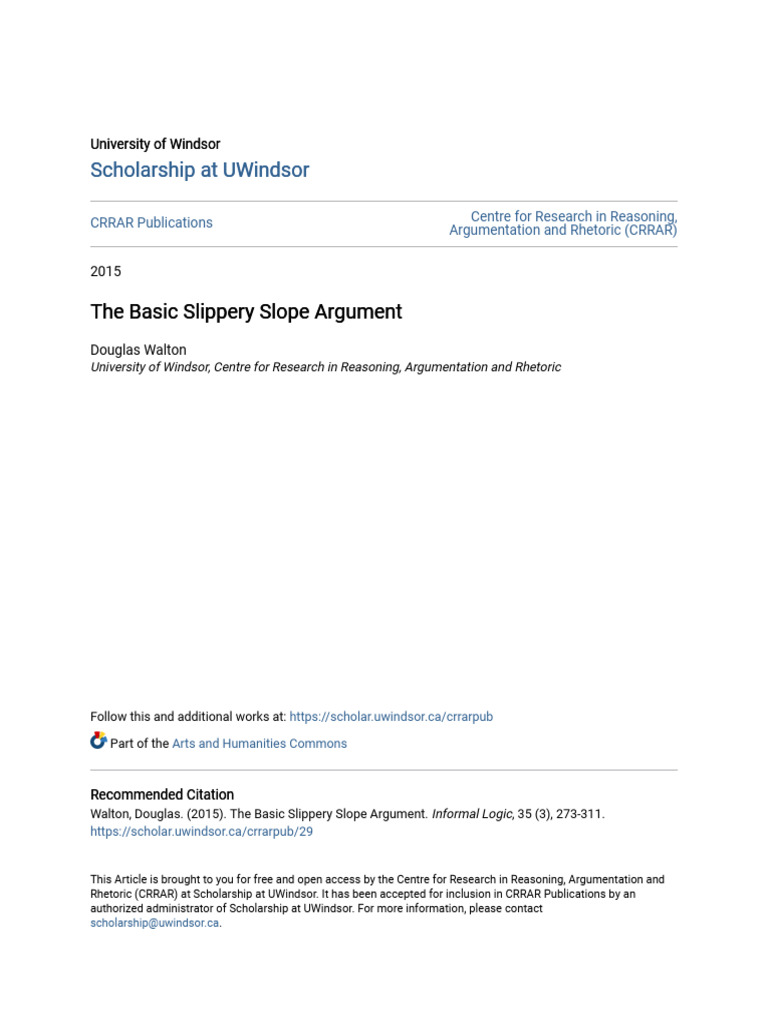 University of Windsor
Scholarship at UWindsor

CRRAR Publications

Centre for Research in Reasoning, Argumentation and Rhetoric (CRRAR)

2015

The Basic Slippery Slope Argument

Douglas Walton
University of Windsor, Centre for Research in Reasoning, Argumentation and Rhetoric

Follow this and additional works at: https://scholar.uwindsor.ca/crrarpub

Part of the Arts and Humanities Commons

Recommended Citation
Walton, Douglas. (2015). The Basic Slippery Slope Argument. Informal Logic, 35 (3), 273-311.
https://scholar.uwindsor.ca/crrarpub/29

This Article is brought to you for free and open access by the Centre for Research in Reasoning, Argumentation and Rhetoric (CRRAR) at Scholarship at UWindsor. It has been accepted for inclusion in CRRAR Publications by an authorized administrator of Scholarship at UWindsor. For more information, please contact scholarship@uwindsor.ca.